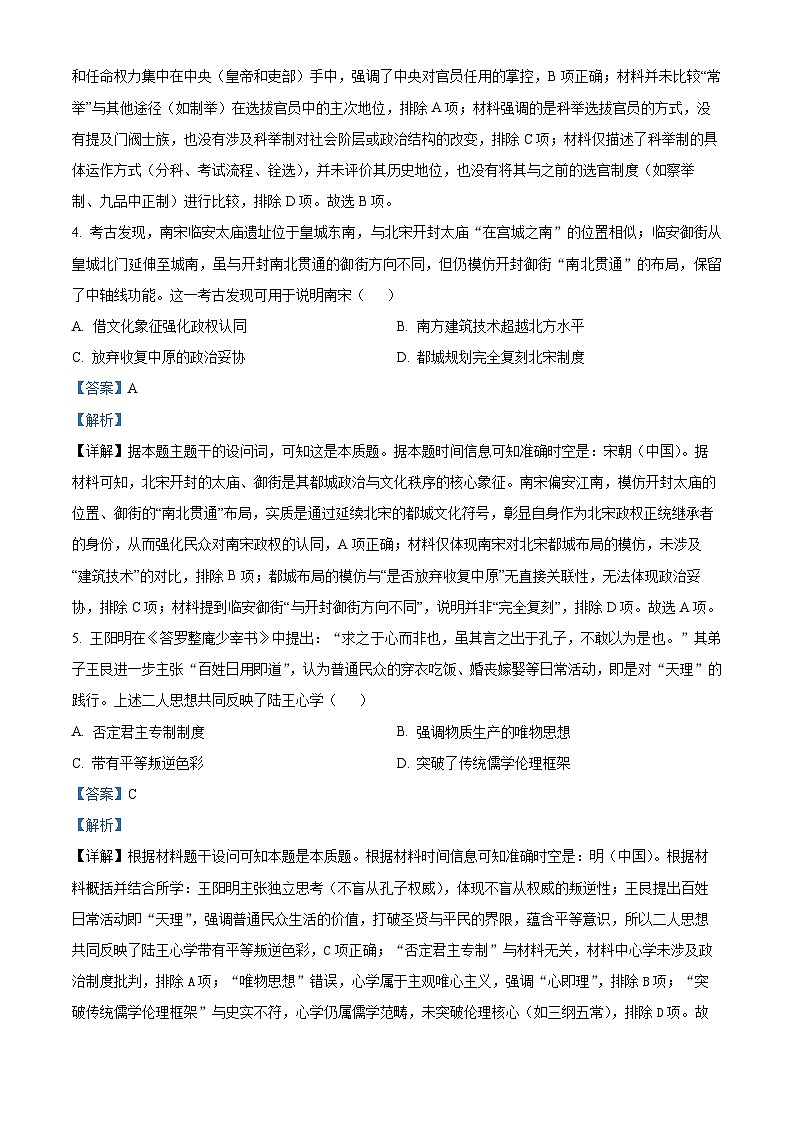 和任命权力集中在中央（皇帝和吏部）手中，强调了中央对官员任用的掌控，B 项正确；材料并未比较“常举”与其他途径（如制举）在选拔官员中的主次地位，排除 A 项；材料强调的是科举选拔官员的方式，没有提及门阀士族，也没有涉及科举制对社会阶层或政治结构的改变，排除 C 项；材料仅描述了科举制的具体运作方式（分科、考试流程、铨选），并未评价其历史地位，也没有将其与之前的选官制度（如察举制、九品中正制）进行比较，排除 D 项。故选 B 项。

4. 考古发现，南宋临安太庙遗址位于皇城东南，与北宋开封太庙“在宫城之南”的位置相似；临安御街从皇城北门延伸至城南，虽与开封南北贯通的御街方向不同，但仍模仿开封御街“南北贯通”的布局，保留了中轴线功能。这一考古发现可用于说明南宋（　　）

A. 借文化象征强化政权认同　　B. 南方建筑技术超越北方水平

C. 放弃收复中原的政治妥协　　D. 都城规划完全复刻北宋制度

【答案】A

【解析】

【详解】据本题主题干的设问词，可知这是本质题。据本题时间信息可知准确时空是：宋朝（中国）。据材料可知，北宋开封的太庙、御街是其都城政治与文化秩序的核心象征。南宋偏安江南，模仿开封太庙的位置、御街的“南北贯通”布局，实质是通过延续北宋的都城文化符号，彰显自身作为北宋政权正统继承者的身份，从而强化民众对南宋政权的认同，A 项正确；材料仅体现南宋对北宋都城布局的模仿，未涉及“建筑技术”的对比，排除 B 项；都城布局的模仿与“是否放弃收复中原”无直接关联性，无法体现政治妥协，排除 C 项；材料提到临安御街“与开封御街方向不同”，说明并非“完全复刻”，排除 D 项。故选 A 项。

5. 王阳明在《答罗整庵少宰书》中提出：“求之于心而非也，虽其言之出于孔子，不敢以为是也。”其弟子王艮进一步主张“百姓日用即道”，认为普通民众的穿衣吃饭、婚丧嫁娶等日常活动，即是对“天理”的践行。上述二人思想共同反映了陆王心学（　　）

A. 否定君主专制制度　　B. 强调物质生产的唯物思想

C. 带有平等叛逆色彩　　D. 突破了传统儒学伦理框架

【答案】C

【解析】

【详解】根据材料题干设问可知本题是本质题。根据材料时间信息可知准确时空是：明（中国）。根据材料概括并结合所学：王阳明主张独立思考（不盲从孔子权威），体现不盲从权威的叛逆性；王艮提出百姓日常活动即“天理”，强调普通民众生活的价值，打破圣贤与平民的界限，蕴含平等意识，所以二人思想共同反映了陆王心学带有平等叛逆色彩，C 项正确；“否定君主专制”与材料无关，材料中心学未涉及政治制度批判，排除 A 项；“唯物思想”错误，心学属于主观唯心主义，强调“心即理”，排除 B 项；“突破传统儒学伦理框架”与史实不符，心学仍属儒学范畴，未突破伦理核心（如三纲五常），排除 D 项。故